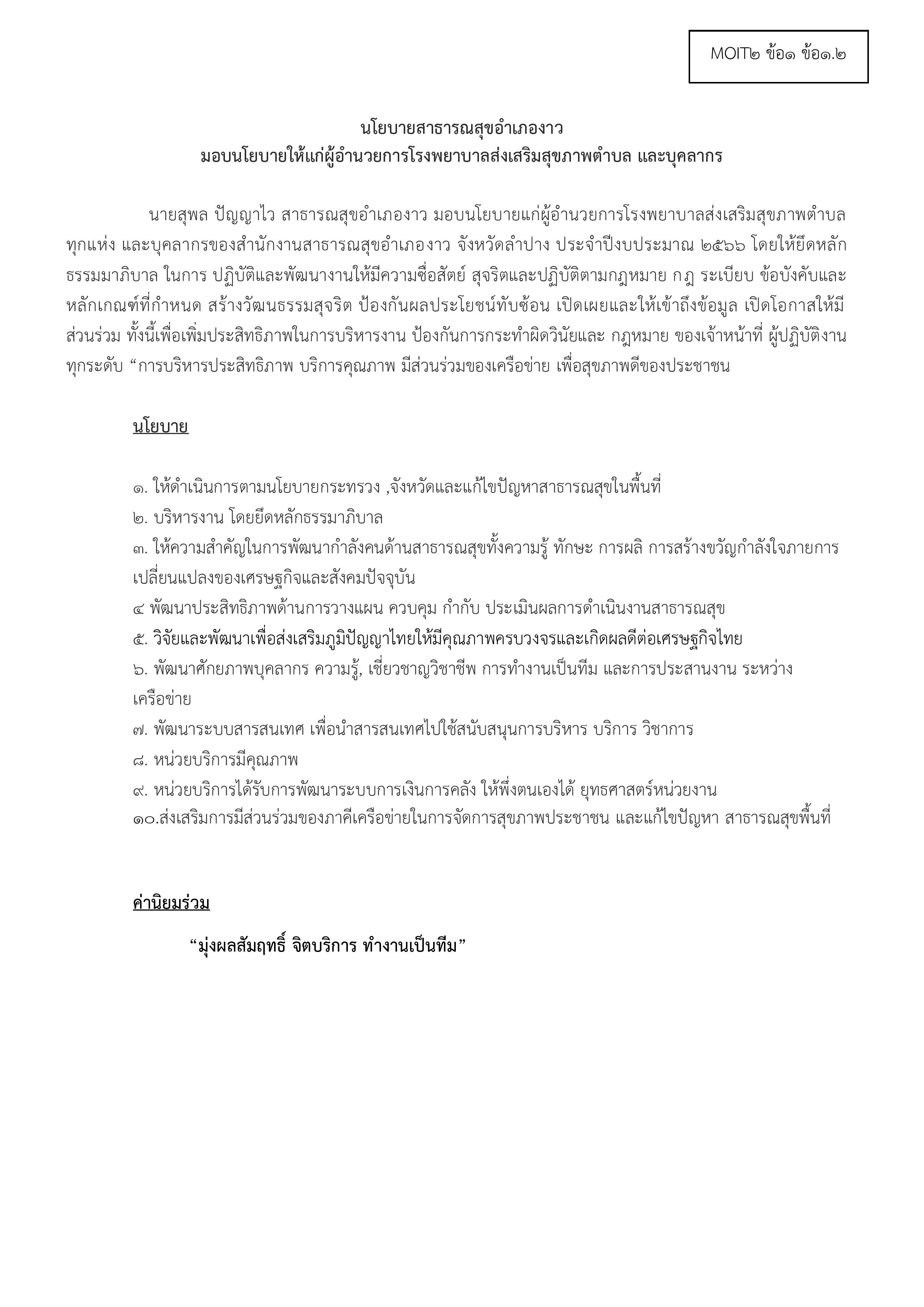 MOIT๒ ข้อ๑ ข้อ๑.๒

นโยบายสาธารณสุขอำเภองาว
มอบนโยบายให้แก่ผู้อำนวยการโรงพยาบาลส่งเสริมสุขภาพตำบล และบุคลากร

นายสุพล ปัญญาไว สาธารณสุขอำเภองาว มอบนโยบายแก่ผู้อำนวยการโรงพยาบาลส่งเสริมสุขภาพตำบลทุกแห่ง และบุคลากรของสำนักงานสาธารณสุขอำเภองาว จังหวัดลำปาง ประจำปีงบประมาณ ๒๕๖๖ โดยให้ยึดหลักธรรมมาภิบาล ในการ ปฏิบัติและพัฒนางานให้มีความซื่อสัตย์ สุจริตและปฏิบัติตามกฎหมาย กฎ ระเบียบ ข้อบังคับและหลักเกณฑ์ที่กำหนด สร้างวัฒนธรรมสุจริต ป้องกันผลประโยชน์ทับซ้อน เปิดเผยและให้เข้าถึงข้อมูล เปิดโอกาสให้มีส่วนร่วม ทั้งนี้เพื่อเพิ่มประสิทธิภาพในการบริหารงาน ป้องกันการกระทำผิดวินัยและ กฎหมาย ของเจ้าหน้าที่ ผู้ปฏิบัติงานทุกระดับ “การบริหารประสิทธิภาพ บริการคุณภาพ มีส่วนร่วมของเครือข่าย เพื่อสุขภาพดีของประชาชน

นโยบาย

๑. ให้ดำเนินการตามนโยบายกระทรวง ,จังหวัดและแก้ไขปัญหาสาธารณสุขในพื้นที่
๒. บริหารงาน โดยยึดหลักธรรมาภิบาล
๓. ให้ความสำคัญในการพัฒนากำลังคนด้านสาธารณสุขทั้งความรู้ ทักษะ การผลิ การสร้างขวัญกำลังใจภายการเปลี่ยนแปลงของเศรษฐกิจและสังคมปัจจุบัน
๔ พัฒนาประสิทธิภาพด้านการวางแผน ควบคุม กำกับ ประเมินผลการดำเนินงานสาธารณสุข
๕. วิจัยและพัฒนาเพื่อส่งเสริมภูมิปัญญาไทยให้มีคุณภาพครบวงจรและเกิดผลดีต่อเศรษฐกิจไทย
๖. พัฒนาศักยภาพบุคลากร ความรู้, เชี่ยวชาญวิชาชีพ การทำงานเป็นทีม และการประสานงาน ระหว่างเครือข่าย
๗. พัฒนาระบบสารสนเทศ เพื่อนำสารสนเทศไปใช้สนับสนุนการบริหาร บริการ วิชาการ
๘. หน่วยบริการมีคุณภาพ
๙. หน่วยบริการได้รับการพัฒนาระบบการเงินการคลัง ให้พึ่งตนเองได้ ยุทธศาสตร์หน่วยงาน
๑๐.ส่งเสริมการมีส่วนร่วมของภาคีเครือข่ายในการจัดการสุขภาพประชาชน และแก้ไขปัญหา สาธารณสุขพื้นที่

ค่านิยมร่วม

“มุ่งผลสัมฤทธิ์ จิตบริการ ทำงานเป็นทีม”